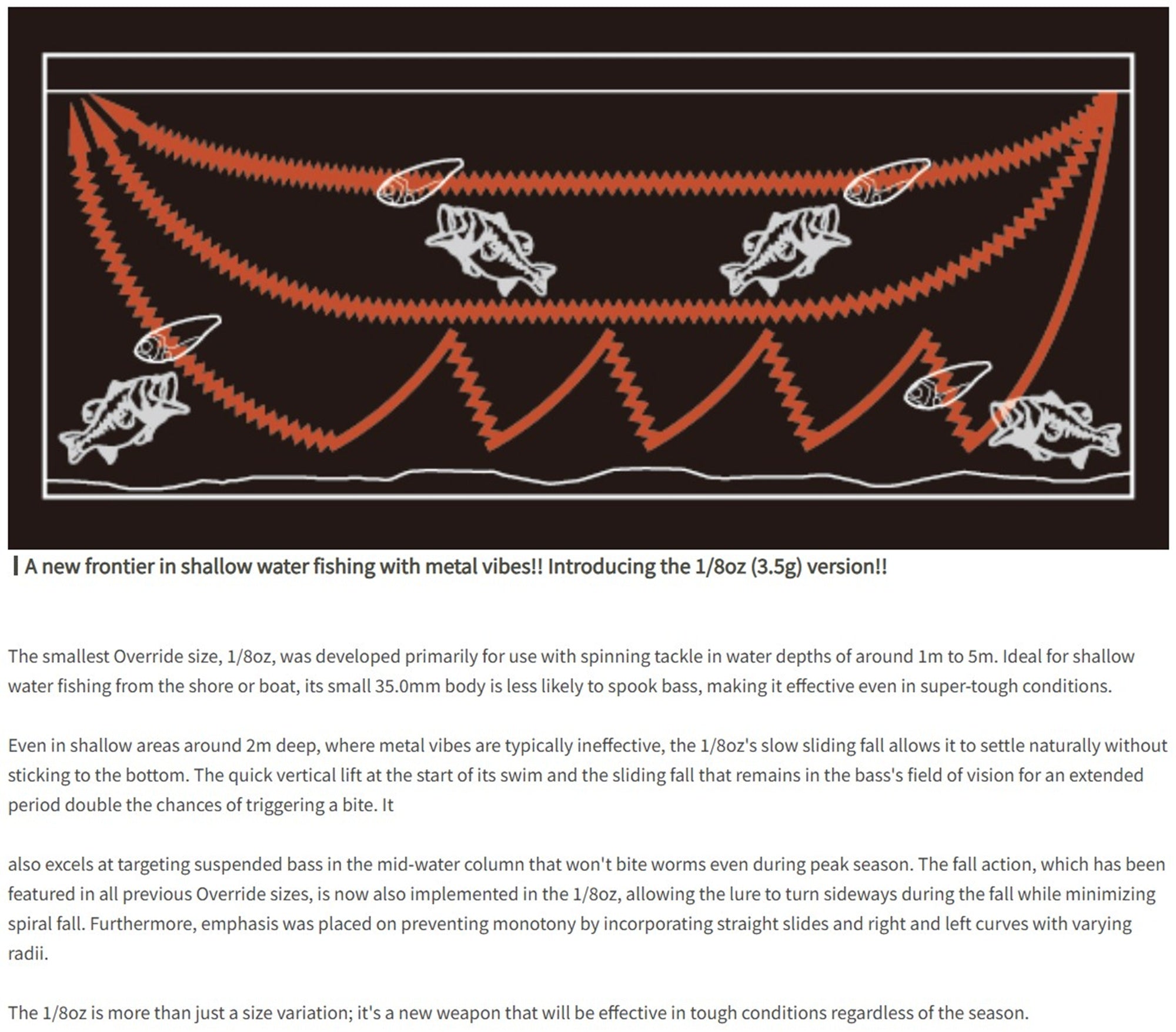 A new frontier in shallow water fishing with metal vibes!! Introducing the 1/8oz (3.5g) version!!

The smallest Override size, 1/8oz, was developed primarily for use with spinning tackle in water depths of around 1m to 5m. Ideal for shallow water fishing from the shore or boat, its small 35.0mm body is less likely to spook bass, making it effective even in super-tough conditions.

Even in shallow areas around 2m deep, where metal vibes are typically ineffective, the 1/8oz's slow sliding fall allows it to settle naturally without sticking to the bottom. The quick vertical lift at the start of its swim and the sliding fall that remains in the bass's field of vision for an extended period double the chances of triggering a bite. It

also excels at targeting suspended bass in the mid-water column that won't bite worms even during peak season. The fall action, which has been featured in all previous Override sizes, is now also implemented in the 1/8oz, allowing the lure to turn sideways during the fall while minimizing spiral fall. Furthermore, emphasis was placed on preventing monotony by incorporating straight slides and right and left curves with varying radii.

The 1/8oz is more than just a size variation; it's a new weapon that will be effective in tough conditions regardless of the season.